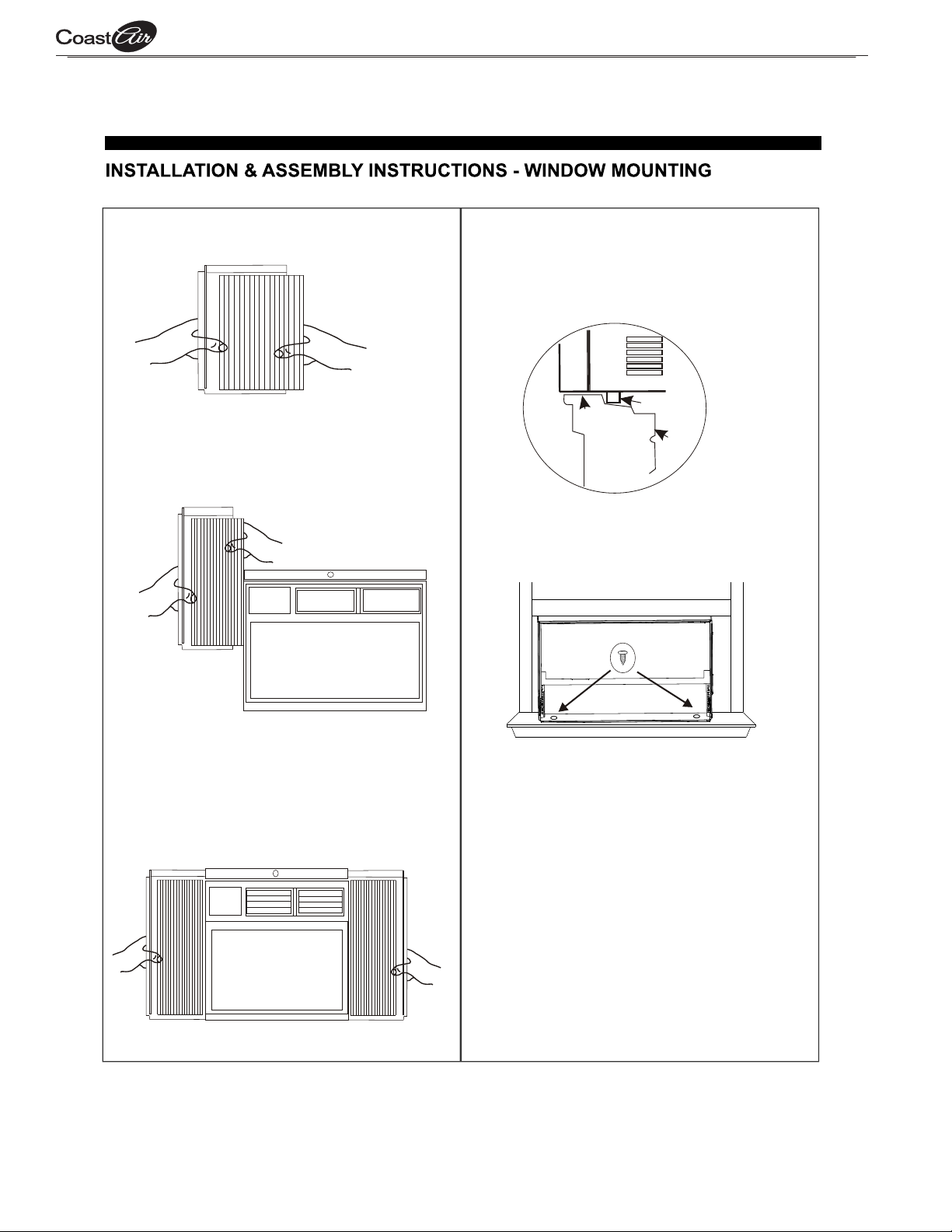 CoastAir

INSTALLATION & ASSEMBLY INSTRUCTIONS - WINDOW MOUNTING